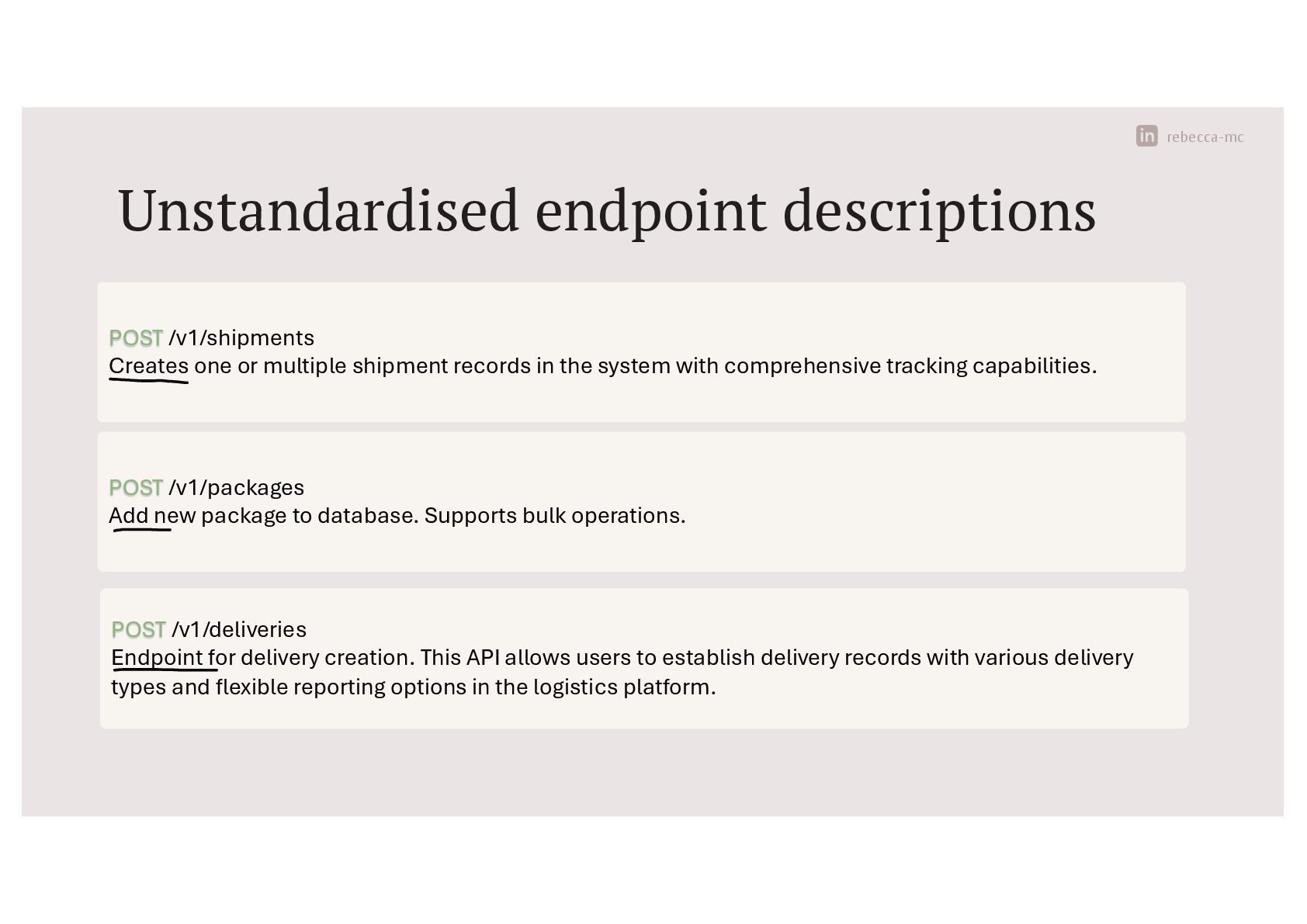 in rebecca-mc

Unstandardised endpoint descriptions

POST /v1/shipments
Creates one or multiple shipment records in the system with comprehensive tracking capabilities.

POST /v1/packages
Add new package to database. Supports bulk operations.

POST /v1/deliveries
Endpoint for delivery creation. This API allows users to establish delivery records with various delivery types and flexible reporting options in the logistics platform.